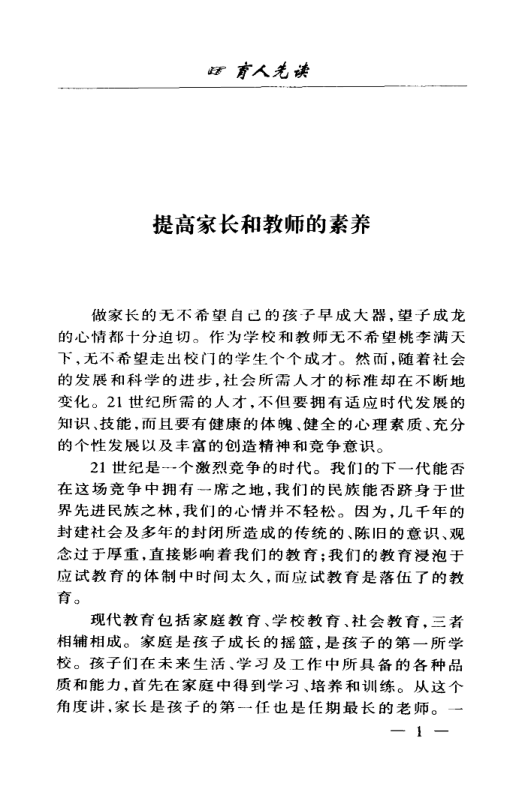 育人先读

提高家长和教师的素养

做家长的无不希望自己的孩子早成大器，望子成龙的心情都十分迫切。作为学校和教师无不希望桃李满天下，无不希望走出校门的学生个个成才。然而，随着社会的发展和科学的进步，社会所需人才的标准却在不断地变化。21世纪所需的人才，不但要拥有适应时代发展的知识、技能，而且要有健康的体魄、健全的心理素质、充分的个性发展以及丰富的创造精神和竞争意识。

21世纪是一个激烈竞争的时代。我们的下一代能否在这场竞争中拥有一席之地，我们的民族能否跻身于世界先进民族之林，我们的心情并不轻松。因为，几千年的封建社会及多年的封闭所造成的传统的、陈旧的意识、观念过于厚重，直接影响着我们的教育；我们的教育浸泡于应试教育的体制中时间太久，而应试教育是落伍了的教育。

现代教育包括家庭教育、学校教育、社会教育，三者相辅相成。家庭是孩子成长的摇篮，是孩子的第一所学校。孩子们在未来生活、学习及工作中所具备的各种品质和能力，首先在家庭中得到学习、培养和训练。从这个角度讲，家长是孩子的第一任也是任期最长的老师。一

— 1 —